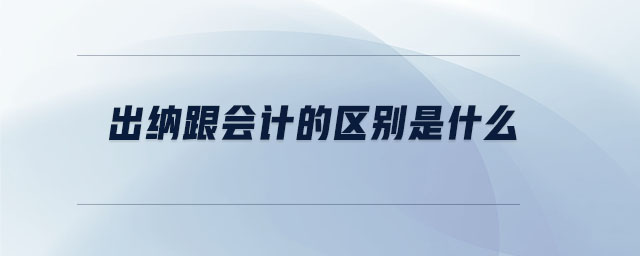 出纳跟会计的区别是什么